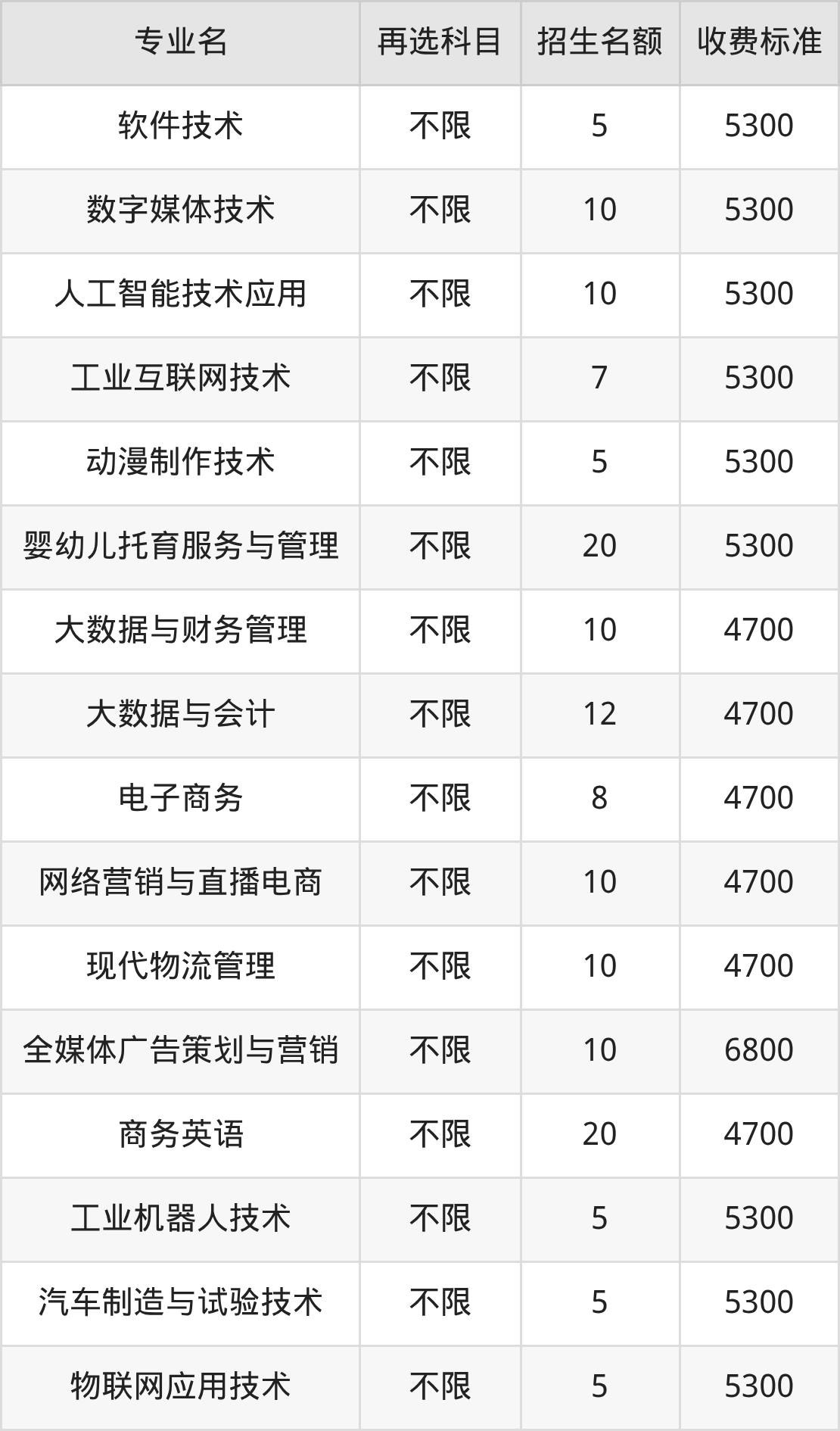 | 专业名 | 再选科目 | 招生名额 | 收费标准 |
|---|---|---|---|
| 软件技术 | 不限 | 5 | 5300 |
| 数字媒体技术 | 不限 | 10 | 5300 |
| 人工智能技术应用 | 不限 | 10 | 5300 |
| 工业互联网技术 | 不限 | 7 | 5300 |
| 动漫制作技术 | 不限 | 5 | 5300 |
| 婴幼儿托育服务与管理 | 不限 | 20 | 5300 |
| 大数据与财务管理 | 不限 | 10 | 4700 |
| 大数据与会计 | 不限 | 12 | 4700 |
| 电子商务 | 不限 | 8 | 4700 |
| 网络营销与直播电商 | 不限 | 10 | 4700 |
| 现代物流管理 | 不限 | 10 | 4700 |
| 全媒体广告策划与营销 | 不限 | 10 | 6800 |
| 商务英语 | 不限 | 20 | 4700 |
| 工业机器人技术 | 不限 | 5 | 5300 |
| 汽车制造与试验技术 | 不限 | 5 | 5300 |
| 物联网应用技术 | 不限 | 5 | 5300 |